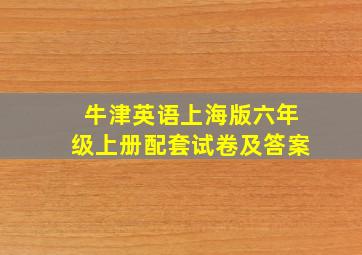 牛津英语上海版六年级上册配套试卷及答案